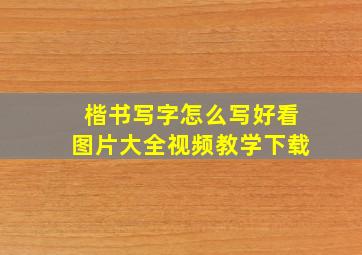 楷书写字怎么写好看
图片大全视频教学下载